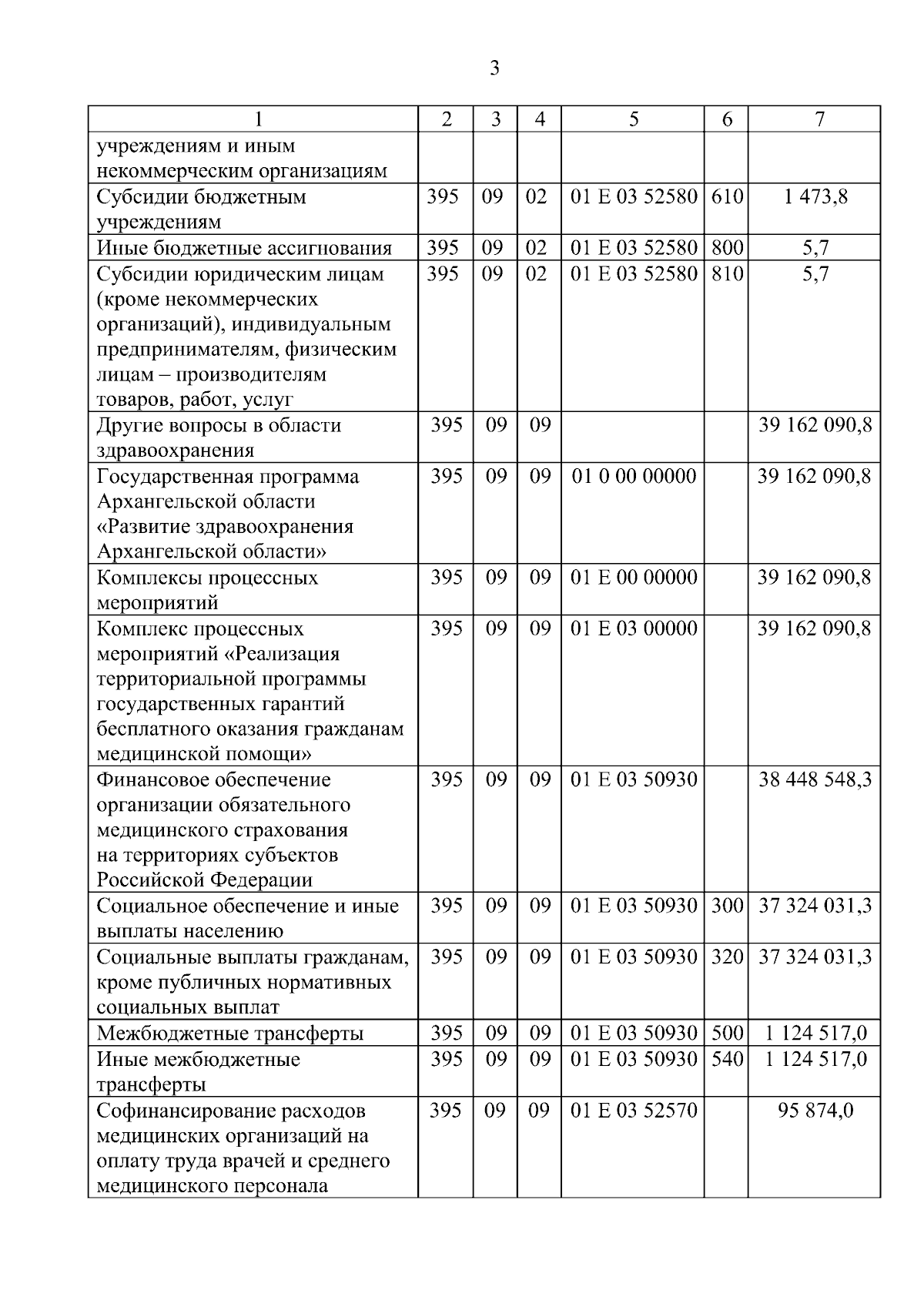 3

| 1 | 2 | 3 | 4 | 5 | 6 | 7 |
|---|---|---|---|---|---|---|
| учреждениям и иным некоммерческим организациям | | | | | | |
| Субсидии бюджетным учреждениям | 395 | 09 | 02 | 01 Е 03 52580 | 610 | 1 473,8 |
| Иные бюджетные ассигнования | 395 | 09 | 02 | 01 Е 03 52580 | 800 | 5,7 |
| Субсидии юридическим лицам (кроме некоммерческих организаций), индивидуальным предпринимателям, физическим лицам – производителям товаров, работ, услуг | 395 | 09 | 02 | 01 Е 03 52580 | 810 | 5,7 |
| Другие вопросы в области здравоохранения | 395 | 09 | 09 | | | 39 162 090,8 |
| Государственная программа Архангельской области «Развитие здравоохранения Архангельской области» | 395 | 09 | 09 | 01 0 00 00000 | | 39 162 090,8 |
| Комплексы процессных мероприятий | 395 | 09 | 09 | 01 Е 00 00000 | | 39 162 090,8 |
| Комплекс процессных мероприятий «Реализация территориальной программы государственных гарантий бесплатного оказания гражданам медицинской помощи» | 395 | 09 | 09 | 01 Е 03 00000 | | 39 162 090,8 |
| Финансовое обеспечение организации обязательного медицинского страхования на территориях субъектов Российской Федерации | 395 | 09 | 09 | 01 Е 03 50930 | | 38 448 548,3 |
| Социальное обеспечение и иные выплаты населению | 395 | 09 | 09 | 01 Е 03 50930 | 300 | 37 324 031,3 |
| Социальные выплаты гражданам, кроме публичных нормативных социальных выплат | 395 | 09 | 09 | 01 Е 03 50930 | 320 | 37 324 031,3 |
| Межбюджетные трансферты | 395 | 09 | 09 | 01 Е 03 50930 | 500 | 1 124 517,0 |
| Иные межбюджетные трансферты | 395 | 09 | 09 | 01 Е 03 50930 | 540 | 1 124 517,0 |
| Софинансирование расходов медицинских организаций на оплату труда врачей и среднего медицинского персонала | 395 | 09 | 09 | 01 Е 03 52570 | | 95 874,0 |